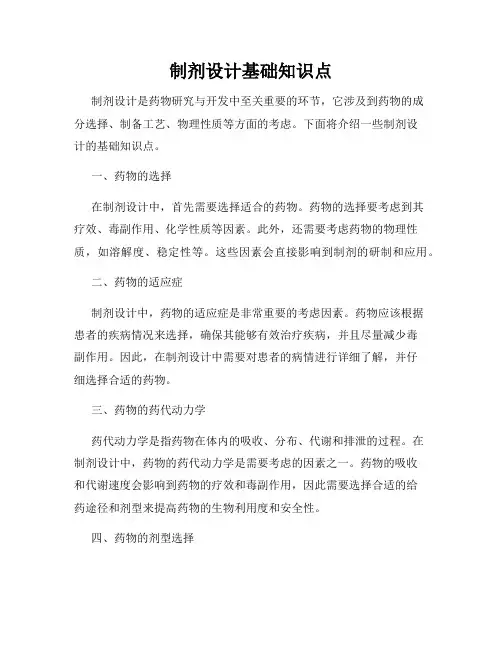 制剂设计基础知识点

制剂设计是药物研究与开发中至关重要的环节，它涉及到药物的成分选择、制备工艺、物理性质等方面的考虑。下面将介绍一些制剂设计的基础知识点。

一、药物的选择

在制剂设计中，首先需要选择适合的药物。药物的选择要考虑到其疗效、毒副作用、化学性质等因素。此外，还需要考虑药物的物理性质，如溶解度、稳定性等。这些因素会直接影响到制剂的研制和应用。

二、药物的适应症

制剂设计中，药物的适应症是非常重要的考虑因素。药物应该根据患者的疾病情况来选择，确保其能够有效治疗疾病，并且尽量减少毒副作用。因此，在制剂设计中需要对患者的病情进行详细了解，并仔细选择合适的药物。

三、药物的药代动力学

药代动力学是指药物在体内的吸收、分布、代谢和排泄的过程。在制剂设计中，药物的药代动力学是需要考虑的因素之一。药物的吸收和代谢速度会影响到药物的疗效和毒副作用，因此需要选择合适的给药途径和剂型来提高药物的生物利用度和安全性。

四、药物的剂型选择